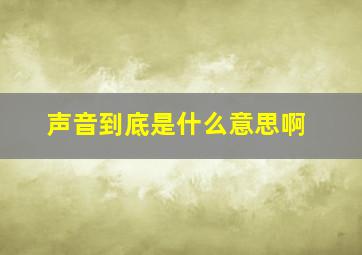 声音到底是什么意思啊